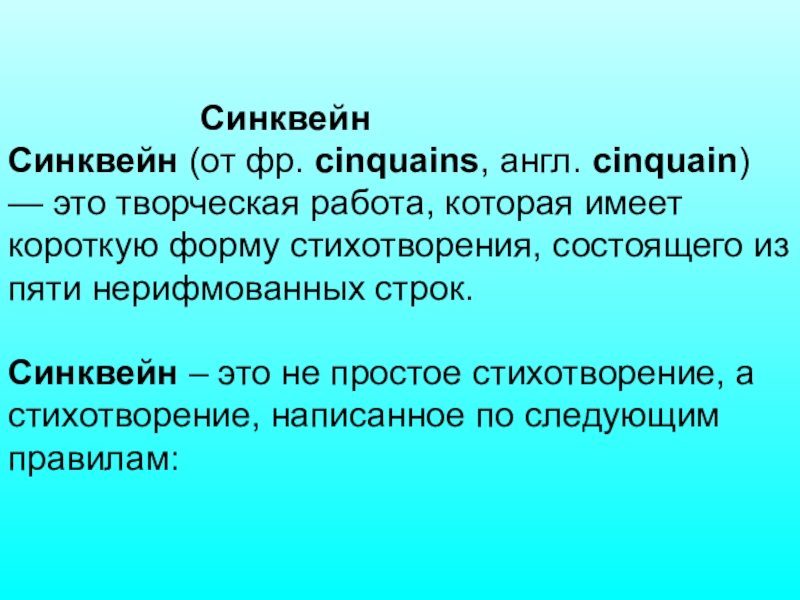 Синквейн

Синквейн (от фр. cinquains, англ. cinquain) — это творческая работа, которая имеет короткую форму стихотворения, состоящего из пяти нерифмованных строк.

Синквейн – это не простое стихотворение, а стихотворение, написанное по следующим правилам: